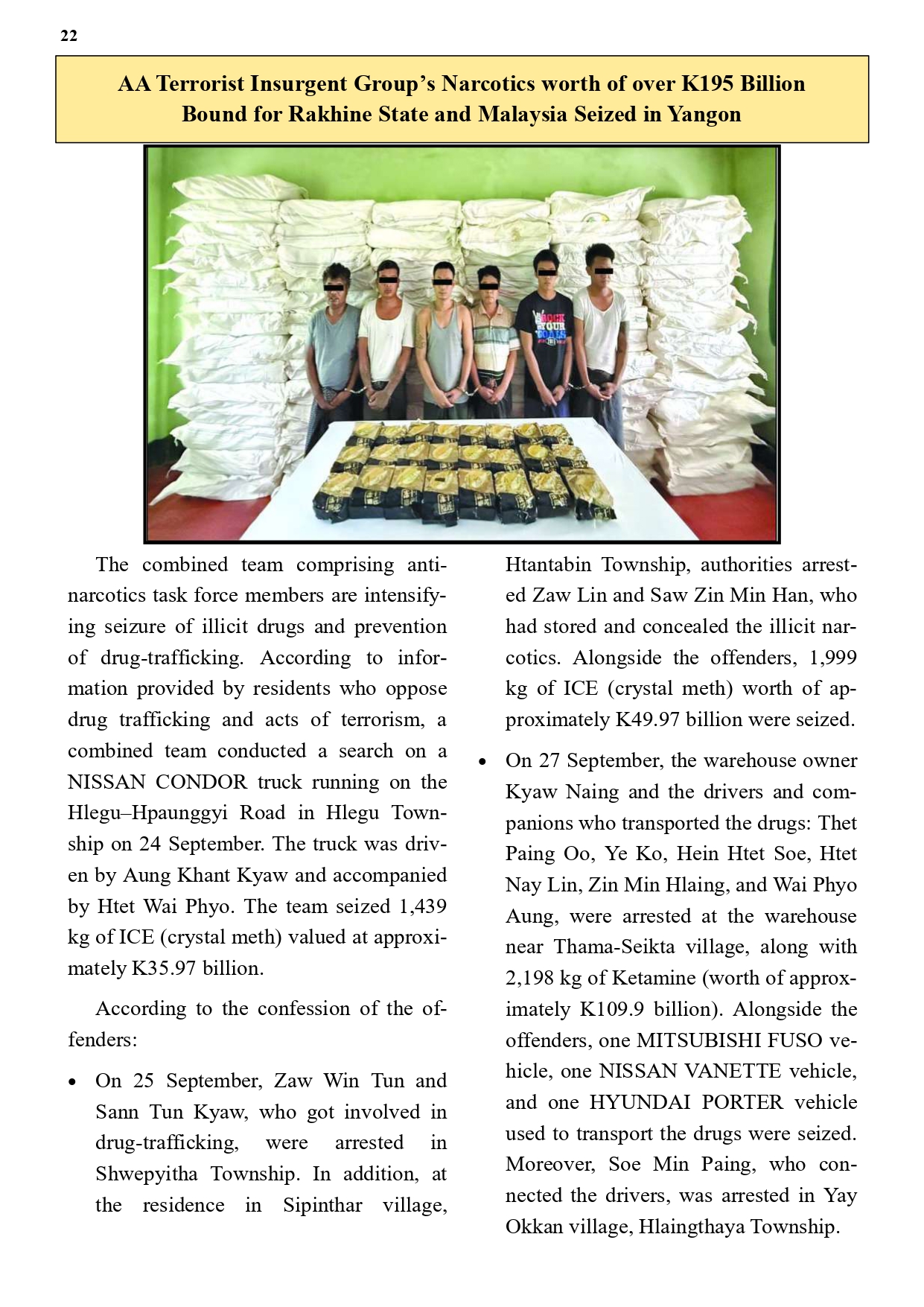 22

AA Terrorist Insurgent Group's Narcotics worth of over K195 Billion Bound for Rakhine State and Malaysia Seized in Yangon

ROCK YOUR ROADS

The combined team comprising anti-narcotics task force members are intensifying seizure of illicit drugs and prevention of drug-trafficking. According to information provided by residents who oppose drug trafficking and acts of terrorism, a combined team conducted a search on a NISSAN CONDOR truck running on the Hlegu–Hpaunggyi Road in Hlegu Township on 24 September. The truck was driven by Aung Khant Kyaw and accompanied by Htet Wai Phyo. The team seized 1,439 kg of ICE (crystal meth) valued at approximately K35.97 billion.

According to the confession of the offenders:

• On 25 September, Zaw Win Tun and Sann Tun Kyaw, who got involved in drug-trafficking, were arrested in Shwepyitha Township. In addition, at the residence in Sipinthar village, Htantabin Township, authorities arrested Zaw Lin and Saw Zin Min Han, who had stored and concealed the illicit narcotics. Alongside the offenders, 1,999 kg of ICE (crystal meth) worth of approximately K49.97 billion were seized.

• On 27 September, the warehouse owner Kyaw Naing and the drivers and companions who transported the drugs: Thet Paing Oo, Ye Ko, Hein Htet Soe, Htet Nay Lin, Zin Min Hlaing, and Wai Phyo Aung, were arrested at the warehouse near Thama-Seikta village, along with 2,198 kg of Ketamine (worth of approximately K109.9 billion). Alongside the offenders, one MITSUBISHI FUSO vehicle, one NISSAN VANETTE vehicle, and one HYUNDAI PORTER vehicle used to transport the drugs were seized. Moreover, Soe Min Paing, who connected the drivers, was arrested in Yay Okkan village, Hlaingthaya Township.